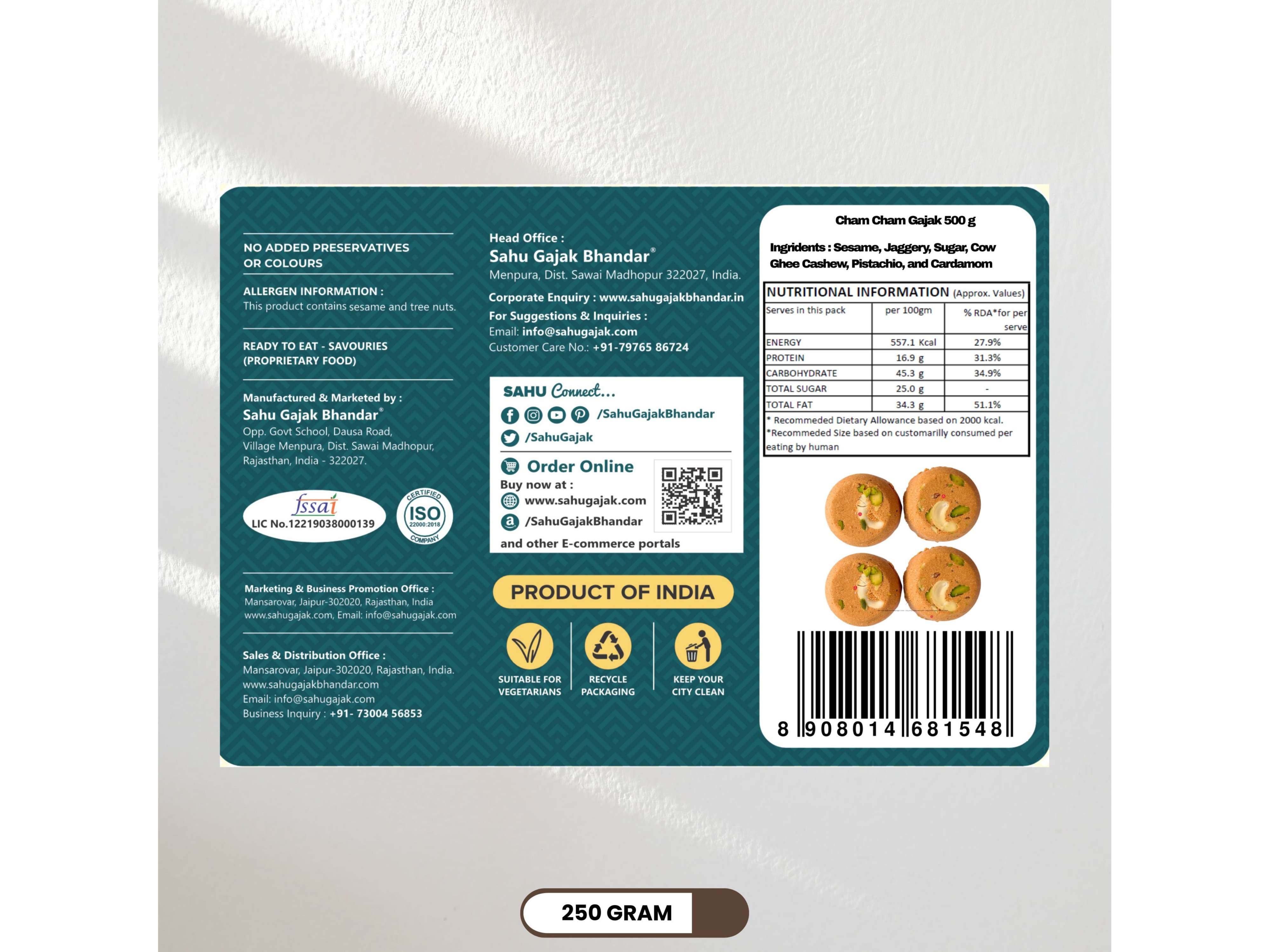 NO ADDED PRESERVATIVES OR COLOURS

ALLERGEN INFORMATION :
This product contains sesame and tree nuts.

READY TO EAT - SAVOURIES (PROPRIETARY FOOD)

Manufactured & Marketed by :
Sahu Gajak Bhandar®
Opp. Govt School, Dausa Road, Village Menpura, Dist. Sawai Madhopur, Rajasthan, India - 322027.

fssai
LIC No.12219038000139

CERTIFIED ISO 22000:2018 COMPANY

Marketing & Business Promotion Office :
Mansarovar, Jaipur-302020, Rajasthan, India
www.sahugajak.com, Email: info@sahugajak.com

Sales & Distribution Office :
Mansarovar, Jaipur-302020, Rajasthan, India.
www.sahugajakbhandar.com
Email: info@sahugajak.com
Business Inquiry : +91- 73004 56853

Head Office :
Sahu Gajak Bhandar®
Menpura, Dist. Sawai Madhopur 322027, India.

Corporate Enquiry : www.sahugajakbhandar.in
For Suggestions & Inquiries :
Email: info@sahugajak.com
Customer Care No.: +91-79765 86724

SAHU Connect...
/SahuGajakBhandar
/SahuGajak

Order Online
Buy now at :
www.sahugajak.com
/SahuGajakBhandar
and other E-commerce portals

PRODUCT OF INDIA

SUITABLE FOR VEGETARIANS
RECYCLE PACKAGING
KEEP YOUR CITY CLEAN

Cham Cham Gajak 500 g

Ingridents : Sesame, Jaggery, Sugar, Cow Ghee Cashew, Pistachio, and Cardamom

NUTRITIONAL INFORMATION (Approx. Values)

| Serves in this pack | per 100gm | % RDA*for per serve |
|---|---|---|
| ENERGY | 557.1 Kcal | 27.9% |
| PROTEIN | 16.9 g | 31.3% |
| CARBOHYDRATE | 45.3 g | 34.9% |
| TOTAL SUGAR | 25.0 g | - |
| TOTAL FAT | 34.3 g | 51.1% |

* Recommeded Dietary Allowance based on 2000 kcal.
*Recommeded Size based on customarilly consumed per eating by human

8 908014 681548

250 GRAM